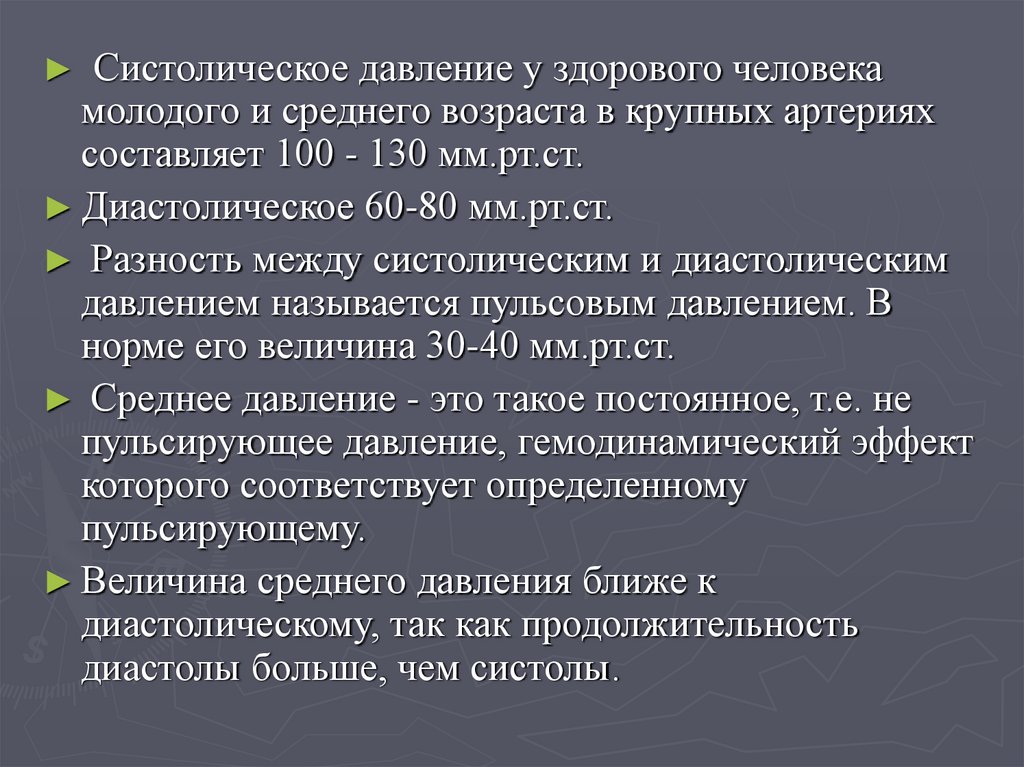 ► Систолическое давление у здорового человека молодого и среднего возраста в крупных артериях составляет 100 - 130 мм.рт.ст.

► Диастолическое 60-80 мм.рт.ст.

► Разность между систолическим и диастолическим давлением называется пульсовым давлением. В норме его величина 30-40 мм.рт.ст.

► Среднее давление - это такое постоянное, т.е. не пульсирующее давление, гемодинамический эффект которого соответствует определенному пульсирующему.

► Величина среднего давления ближе к диастолическому, так как продолжительность диастолы больше, чем систолы.